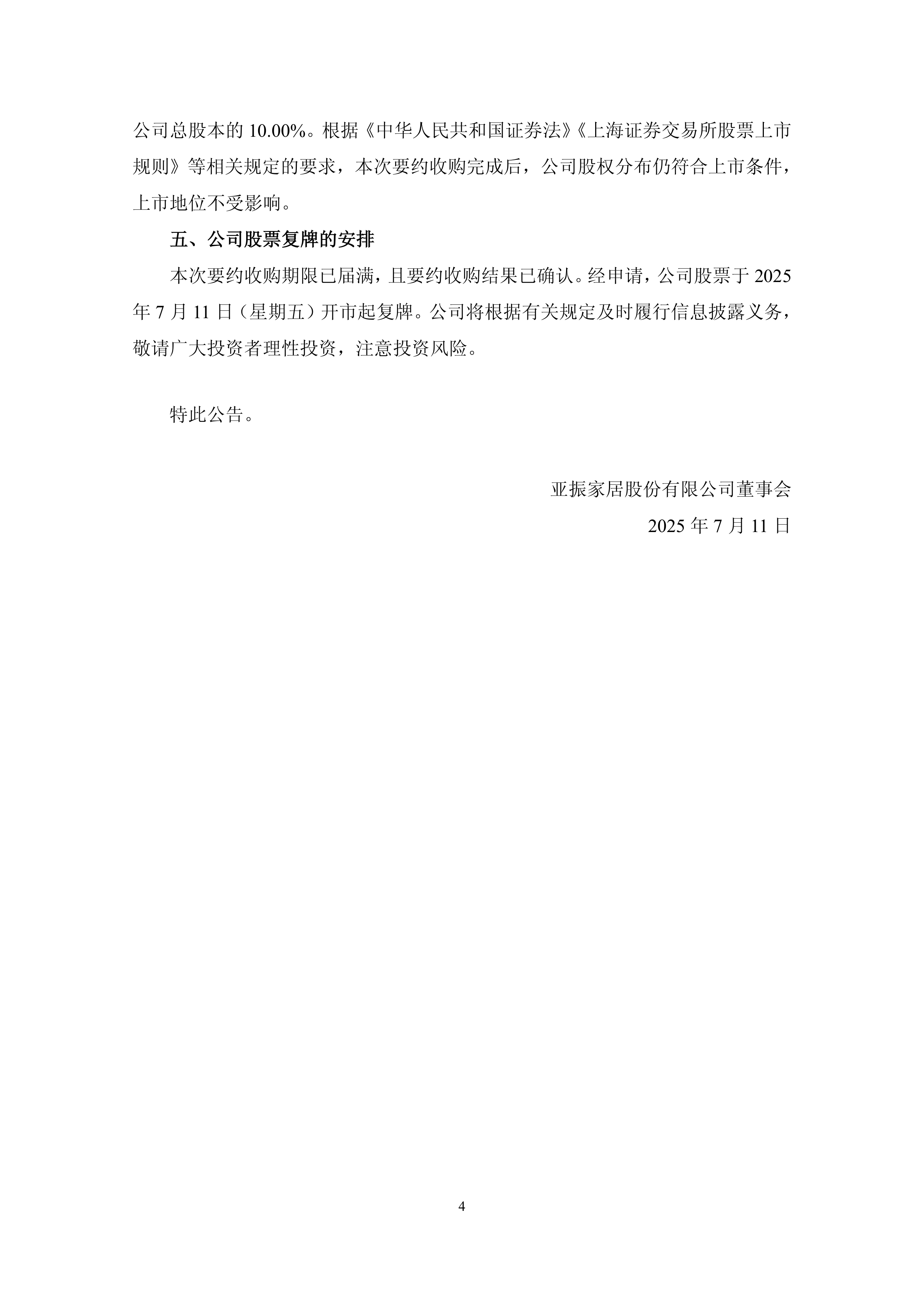 公司总股本的 10.00%。根据《中华人民共和国证券法》《上海证券交易所股票上市规则》等相关规定的要求，本次要约收购完成后，公司股权分布仍符合上市条件，上市地位不受影响。

五、公司股票复牌的安排

本次要约收购期限已届满，且要约收购结果已确认。经申请，公司股票于 2025 年 7 月 11 日（星期五）开市起复牌。公司将根据有关规定及时履行信息披露义务，敬请广大投资者理性投资，注意投资风险。

特此公告。

亚振家居股份有限公司董事会

2025 年 7 月 11 日

4